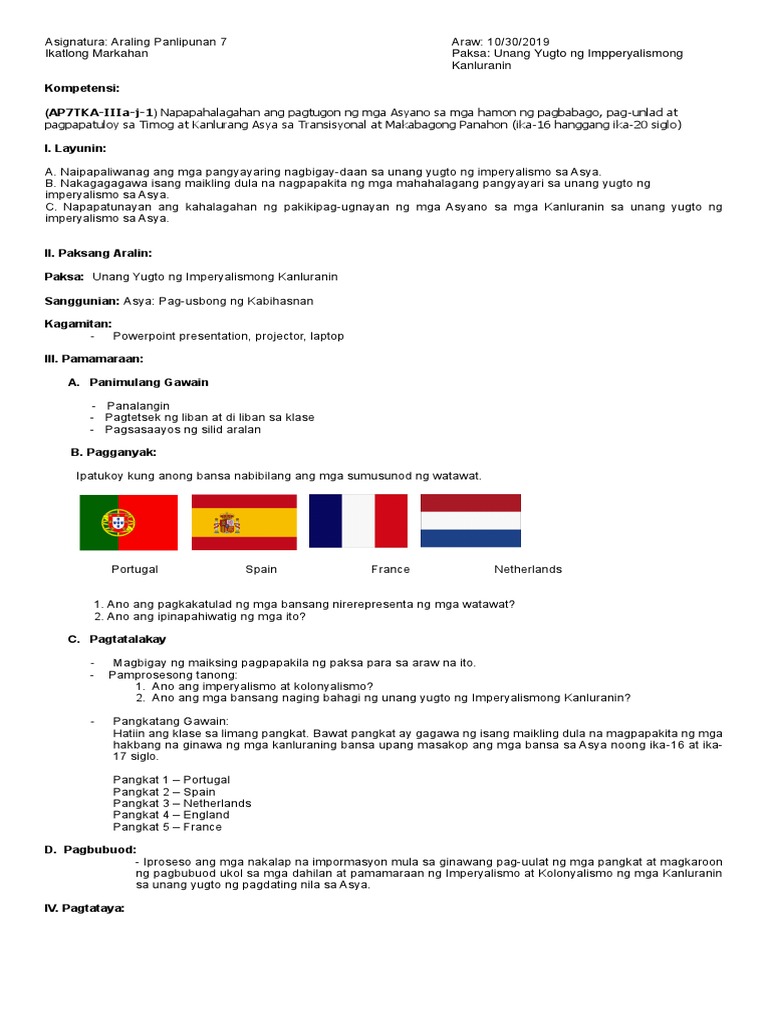 Asignatura: Araling Panlipunan 7
Ikatlong Markahan

Araw: 10/30/2019
Paksa: Unang Yugto ng Impperyalismong Kanluranin

Kompetensi:

(AP7TKA-IIIa-j-1) Napapahalagahan ang pagtugon ng mga Asyano sa mga hamon ng pagbabago, pag-unlad at pagpapatuloy sa Timog at Kanlurang Asya sa Transisyonal at Makabagong Panahon (ika-16 hanggang ika-20 siglo)

I. Layunin:

A. Naipapaliwanag ang mga pangyayaring nagbigay-daan sa unang yugto ng imperyalismo sa Asya.
B. Nakagagagawa isang maikling dula na nagpapakita ng mga mahahalagang pangyayari sa unang yugto ng imperyalismo sa Asya.
C. Napapatunayan ang kahalagahan ng pakikipag-ugnayan ng mga Asyano sa mga Kanluranin sa unang yugto ng imperyalismo sa Asya.

II. Paksang Aralin:

Paksa: Unang Yugto ng Imperyalismong Kanluranin

Sanggunian: Asya: Pag-usbong ng Kabihasnan

Kagamitan:
- Powerpoint presentation, projector, laptop

III. Pamamaraan:

A. Panimulang Gawain

- Panalangin
- Pagtetsek ng liban at di liban sa klase
- Pagsasaayos ng silid aralan

B. Pagganyak:

Ipatukoy kung anong bansa nabibilang ang mga sumusunod ng watawat.

Portugal Spain France Netherlands

1. Ano ang pagkakatulad ng mga bansang nirerepresenta ng mga watawat?
2. Ano ang ipinapahiwatig ng mga ito?

C. Pagtatalakay

- Magbigay ng maiksing pagpapakila ng paksa para sa araw na ito.
- Pamprosesong tanong:
1. Ano ang imperyalismo at kolonyalismo?
2. Ano ang mga bansang naging bahagi ng unang yugto ng Imperyalismong Kanluranin?

- Pangkatang Gawain:
Hatiin ang klase sa limang pangkat. Bawat pangkat ay gagawa ng isang maikling dula na magpapakita ng mga hakbang na ginawa ng mga kanluraning bansa upang masakop ang mga bansa sa Asya noong ika-16 at ika-17 siglo.

Pangkat 1 – Portugal
Pangkat 2 – Spain
Pangkat 3 – Netherlands
Pangkat 4 – England
Pangkat 5 – France

D. Pagbubuod:
- Iproseso ang mga nakalap na impormasyon mula sa ginawang pag-uulat ng mga pangkat at magkaroon ng pagbubuod ukol sa mga dahilan at pamamaraan ng Imperyalismo at Kolonyalismo ng mga Kanluranin sa unang yugto ng pagdating nila sa Asya.

IV. Pagtataya: